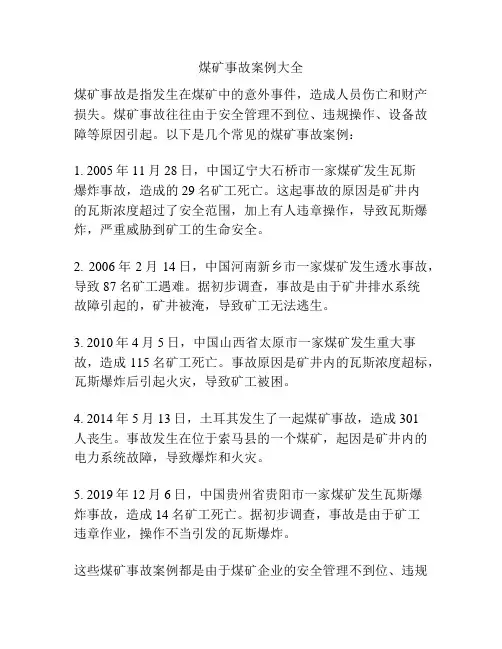 煤矿事故案例大全

煤矿事故是指发生在煤矿中的意外事件，造成人员伤亡和财产损失。煤矿事故往往由于安全管理不到位、违规操作、设备故障等原因引起。以下是几个常见的煤矿事故案例：

1. 2005 年 11 月 28 日，中国辽宁大石桥市一家煤矿发生瓦斯爆炸事故，造成的 29 名矿工死亡。这起事故的原因是矿井内的瓦斯浓度超过了安全范围，加上有人违章操作，导致瓦斯爆炸，严重威胁到矿工的生命安全。

2. 2006 年 2 月 14 日，中国河南新乡市一家煤矿发生透水事故，导致 87 名矿工遇难。据初步调查，事故是由于矿井排水系统故障引起的，矿井被淹，导致矿工无法逃生。

3. 2010 年 4 月 5 日，中国山西省太原市一家煤矿发生重大事故，造成 115 名矿工死亡。事故原因是矿井内的瓦斯浓度超标，瓦斯爆炸后引起火灾，导致矿工被困。

4. 2014 年 5 月 13 日，土耳其发生了一起煤矿事故，造成 301 人丧生。事故发生在位于索马县的一个煤矿，起因是矿井内的电力系统故障，导致爆炸和火灾。

5. 2019 年 12 月 6 日，中国贵州省贵阳市一家煤矿发生瓦斯爆炸事故，造成 14 名矿工死亡。据初步调查，事故是由于矿工违章作业，操作不当引发的瓦斯爆炸。

这些煤矿事故案例都是由于煤矿企业的安全管理不到位、违规